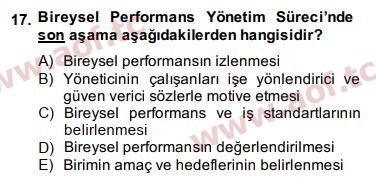 17. Bireysel Performans Yönetim Süreci'nde son aşama aşağıdakilerden hangisidir?

A) Bireysel performansın izlenmesi
B) Yöneticinin çalışanları işe yönlendirici ve güven verici sözlerle motive etmesi
C) Bireysel performans ve iş standartlarının belirlenmesi
D) Bireysel performansın değerlendirilmesi
E) Birimin amaç ve hedeflerinin belirlenmesi

www.aof.tc
www.aof.tc